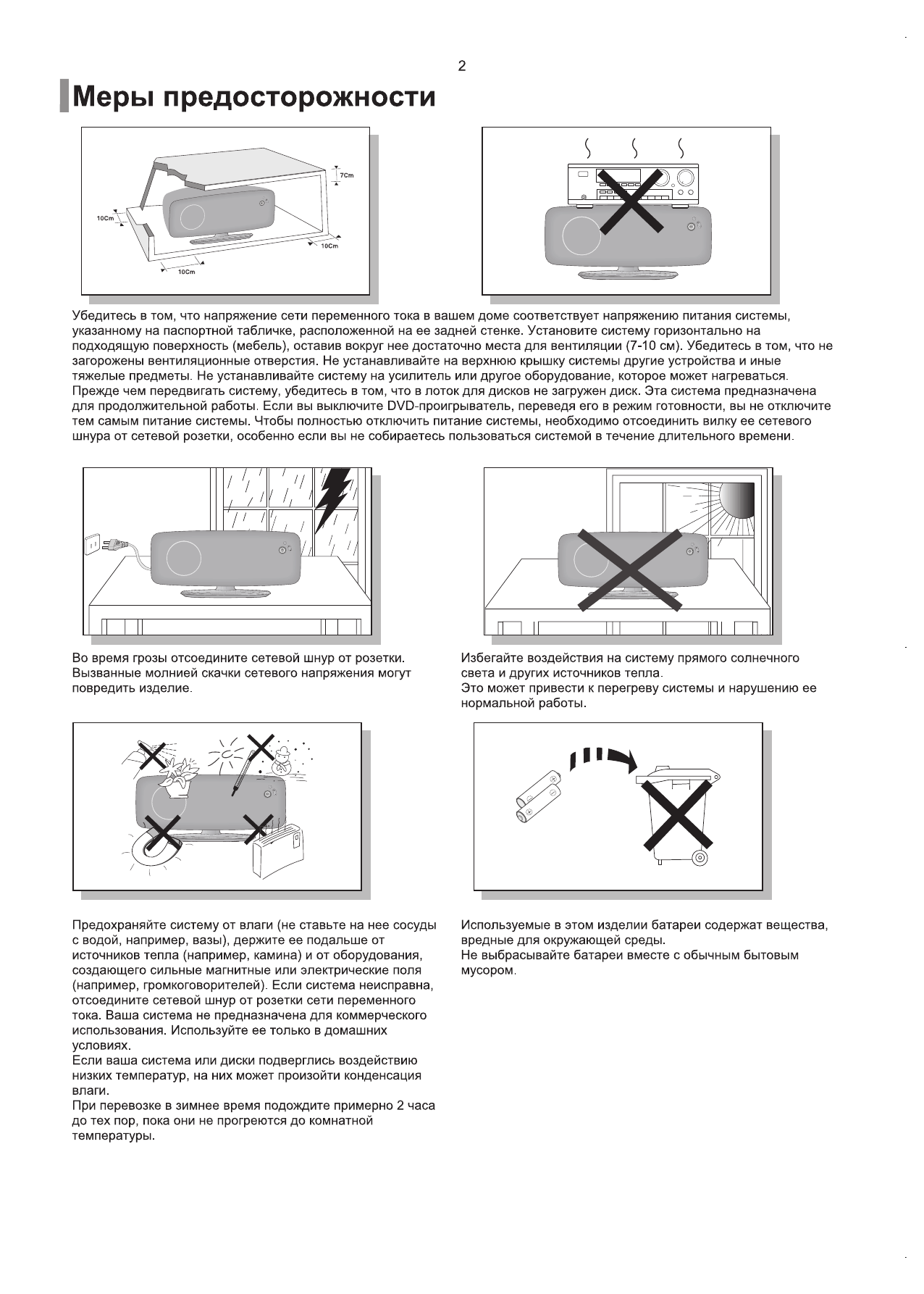 2

Меры предосторожности

7Cm

10Cm

10Cm

10Cm

Убедитесь в том, что напряжение сети переменного тока в вашем доме соответствует напряжению питания системы, указанному на паспортной табличке, расположенной на ее задней стенке. Установите систему горизонтально на подходящую поверхность (мебель), оставив вокруг нее достаточно места для вентиляции (7-10 см). Убедитесь в том, что не загорожены вентиляционные отверстия. Не устанавливайте на верхнюю крышку системы другие устройства и иные тяжелые предметы. Не устанавливайте систему на усилитель или другое оборудование, которое может нагреваться. Прежде чем передвигать систему, убедитесь в том, что в лоток для дисков не загружен диск. Эта система предназначена для продолжительной работы. Если вы выключите DVD-проигрыватель, переведя его в режим готовности, вы не отключите тем самым питание системы. Чтобы полностью отключить питание системы, необходимо отсоединить вилку ее сетевого шнура от сетевой розетки, особенно если вы не собираетесь пользоваться системой в течение длительного времени.

Во время грозы отсоедините сетевой шнур от розетки. Вызванные молнией скачки сетевого напряжения могут повредить изделие.

Избегайте воздействия на систему прямого солнечного света и других источников тепла.
Это может привести к перегреву системы и нарушению ее нормальной работы.

Предохраняйте систему от влаги (не ставьте на нее сосуды с водой, например, вазы), держите ее подальше от источников тепла (например, камина) и от оборудования, создающего сильные магнитные или электрические поля (например, громкоговорителей). Если система неисправна, отсоедините сетевой шнур от розетки сети переменного тока. Ваша система не предназначена для коммерческого использования. Используйте ее только в домашних условиях.
Если ваша система или диски подверглись воздействию низких температур, на них может произойти конденсация влаги.
При перевозке в зимнее время подождите примерно 2 часа до тех пор, пока они не прогреются до комнатной температуры.

Используемые в этом изделии батареи содержат вещества, вредные для окружающей среды.
Не выбрасывайте батареи вместе с обычным бытовым мусором.